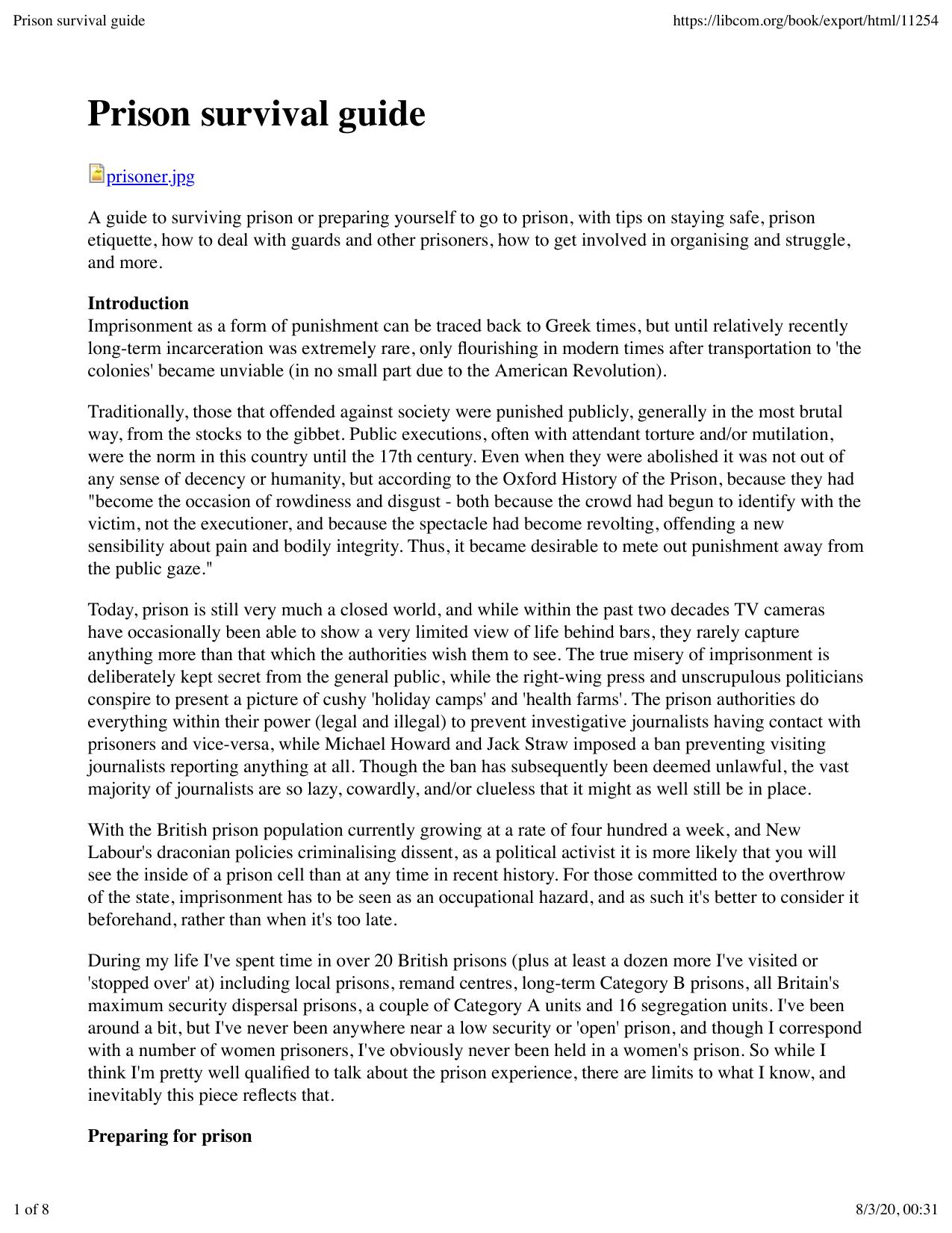 Prison survival guide https://libcom.org/book/export/html/11254

Prison survival guide

prisoner.jpg

A guide to surviving prison or preparing yourself to go to prison, with tips on staying safe, prison etiquette, how to deal with guards and other prisoners, how to get involved in organising and struggle, and more.

Introduction
Imprisonment as a form of punishment can be traced back to Greek times, but until relatively recently long-term incarceration was extremely rare, only flourishing in modern times after transportation to 'the colonies' became unviable (in no small part due to the American Revolution).

Traditionally, those that offended against society were punished publicly, generally in the most brutal way, from the stocks to the gibbet. Public executions, often with attendant torture and/or mutilation, were the norm in this country until the 17th century. Even when they were abolished it was not out of any sense of decency or humanity, but according to the Oxford History of the Prison, because they had "become the occasion of rowdiness and disgust - both because the crowd had begun to identify with the victim, not the executioner, and because the spectacle had become revolting, offending a new sensibility about pain and bodily integrity. Thus, it became desirable to mete out punishment away from the public gaze."

Today, prison is still very much a closed world, and while within the past two decades TV cameras have occasionally been able to show a very limited view of life behind bars, they rarely capture anything more than that which the authorities wish them to see. The true misery of imprisonment is deliberately kept secret from the general public, while the right-wing press and unscrupulous politicians conspire to present a picture of cushy 'holiday camps' and 'health farms'. The prison authorities do everything within their power (legal and illegal) to prevent investigative journalists having contact with prisoners and vice-versa, while Michael Howard and Jack Straw imposed a ban preventing visiting journalists reporting anything at all. Though the ban has subsequently been deemed unlawful, the vast majority of journalists are so lazy, cowardly, and/or clueless that it might as well still be in place.

With the British prison population currently growing at a rate of four hundred a week, and New Labour's draconian policies criminalising dissent, as a political activist it is more likely that you will see the inside of a prison cell than at any time in recent history. For those committed to the overthrow of the state, imprisonment has to be seen as an occupational hazard, and as such it's better to consider it beforehand, rather than when it's too late.

During my life I've spent time in over 20 British prisons (plus at least a dozen more I've visited or 'stopped over' at) including local prisons, remand centres, long-term Category B prisons, all Britain's maximum security dispersal prisons, a couple of Category A units and 16 segregation units. I've been around a bit, but I've never been anywhere near a low security or 'open' prison, and though I correspond with a number of women prisoners, I've obviously never been held in a women's prison. So while I think I'm pretty well qualified to talk about the prison experience, there are limits to what I know, and inevitably this piece reflects that.

Preparing for prison

1 of 8 8/3/20, 00:31